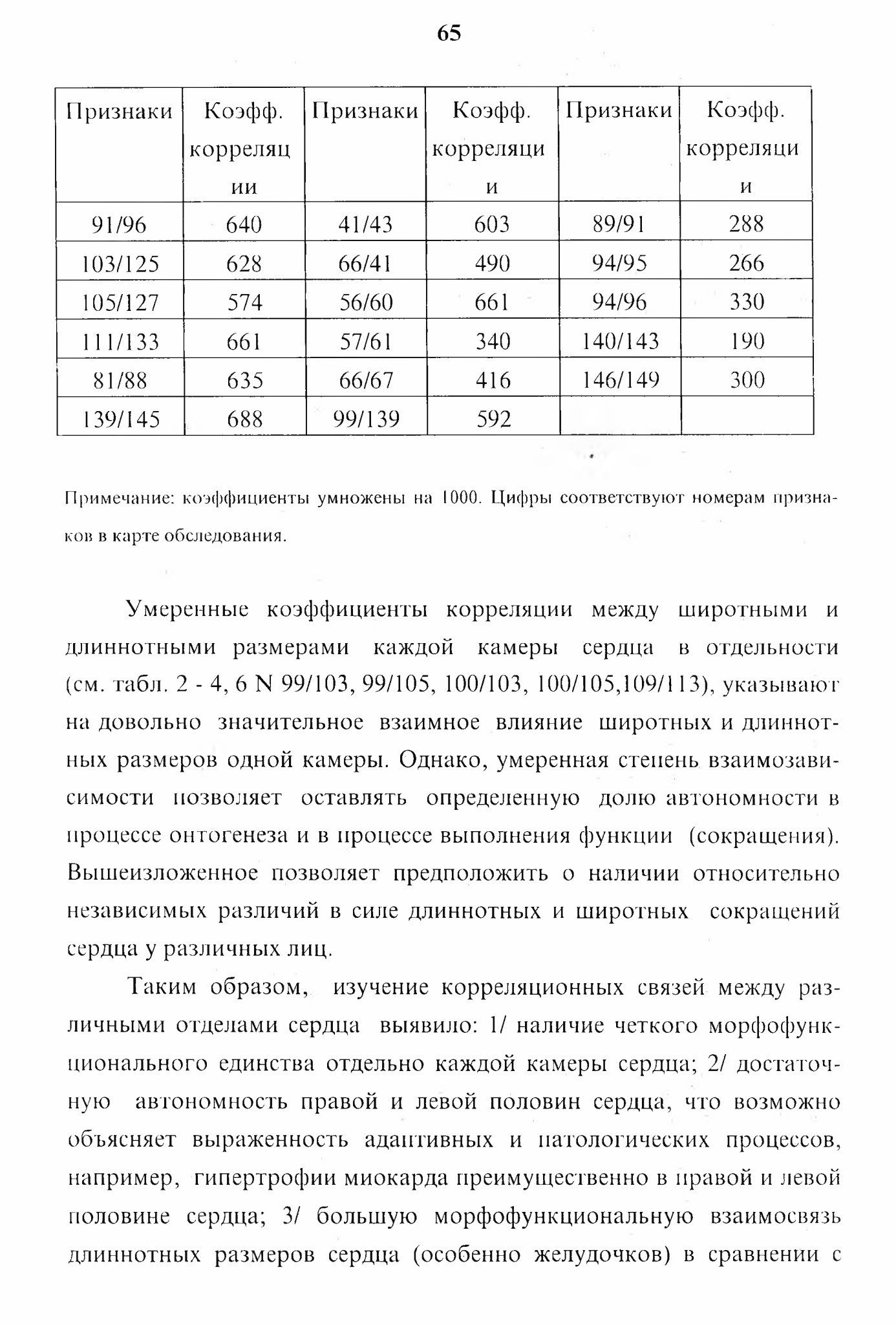 65

| Признаки | Коэфф. корреляции | Признаки | Коэфф. корреляции | Признаки | Коэфф. корреляции |
|---|---|---|---|---|---|
| 91/96 | 640 | 41/43 | 603 | 89/91 | 288 |
| 103/125 | 628 | 66/41 | 490 | 94/95 | 266 |
| 105/127 | 574 | 56/60 | 661 | 94/96 | 330 |
| 111/133 | 661 | 57/61 | 340 | 140/143 | 190 |
| 81/88 | 635 | 66/67 | 416 | 146/149 | 300 |
| 139/145 | 688 | 99/139 | 592 | | |

Примечание: коэффициенты умножены на 1000. Цифры соответствуют номерам признаков в карте обследования.

Умеренные коэффициенты корреляции между широтными и длиннотными размерами каждой камеры сердца в отдельности (см. табл. 2 - 4, 6 N 99/103, 99/105, 100/103, 100/105,109/113), указывают на довольно значительное взаимное влияние широтных и длиннотных размеров одной камеры. Однако, умеренная степень взаимозависимости позволяет оставлять определенную долю автономности в процессе онтогенеза и в процессе выполнения функции (сокращения). Вышеизложенное позволяет предположить о наличии относительно независимых различий в силе длиннотных и широтных сокращений сердца у различных лиц.

Таким образом, изучение корреляционных связей между различными отделами сердца выявило: 1/ наличие четкого морфофункционального единства отдельно каждой камеры сердца; 2/ достаточную автономность правой и левой половин сердца, что возможно объясняет выраженность адаптивных и патологических процессов, например, гипертрофии миокарда преимущественно в правой и левой половине сердца; 3/ большую морфофункциональную взаимосвязь длиннотных размеров сердца (особенно желудочков) в сравнении с